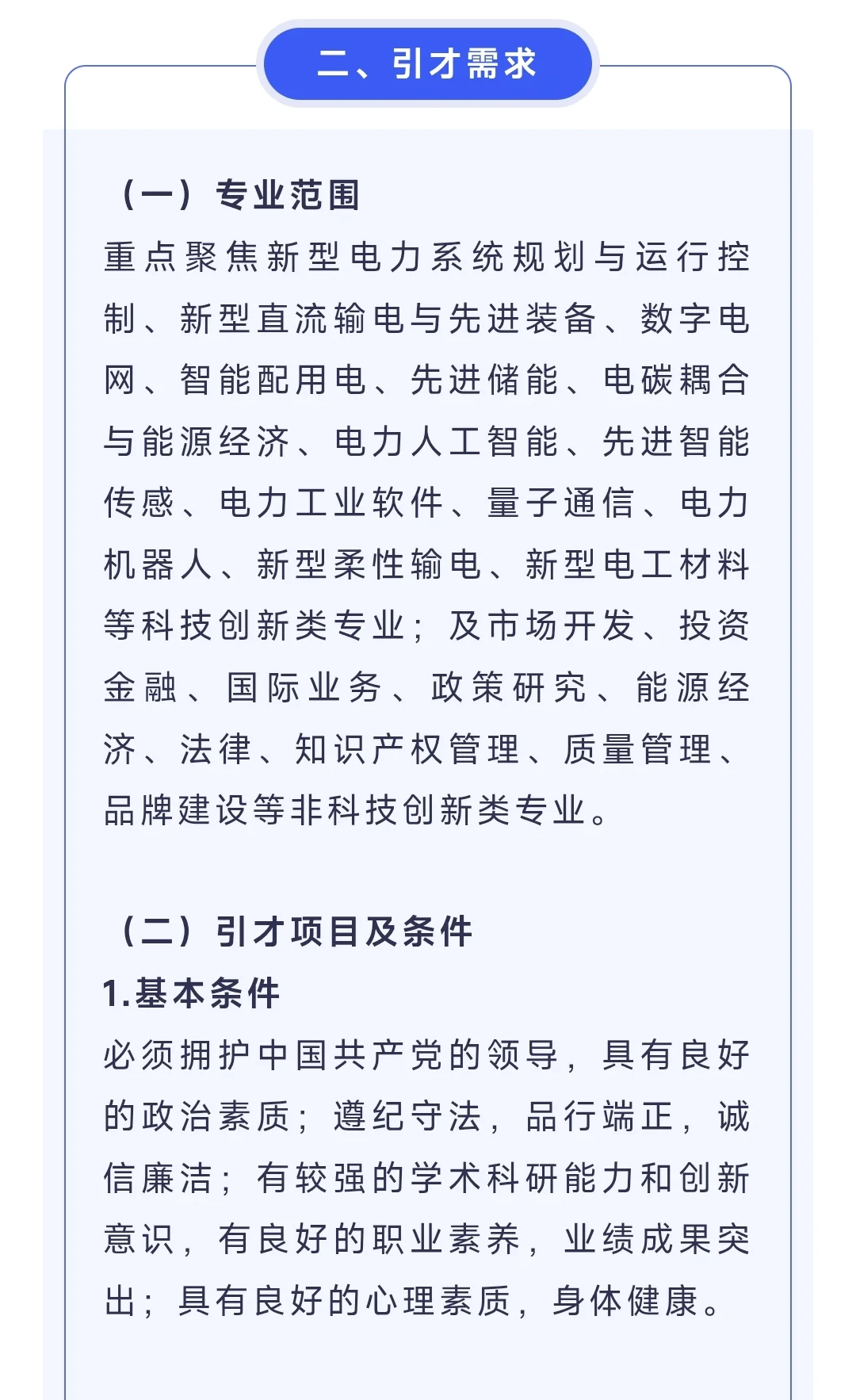 二、引才需求

（一）专业范围

重点聚焦新型电力系统规划与运行控制、新型直流输电与先进装备、数字电网、智能配用电、先进储能、电碳耦合与能源经济、电力人工智能、先进智能传感、电力工业软件、量子通信、电力机器人、新型柔性输电、新型电工材料等科技创新类专业；及市场开发、投资金融、国际业务、政策研究、能源经济、法律、知识产权管理、质量管理、品牌建设等非科技创新类专业。

（二）引才项目及条件

1.基本条件

必须拥护中国共产党的领导，具有良好的政治素质；遵纪守法，品行端正，诚信廉洁；有较强的学术科研能力和创新意识，有良好的职业素养，业绩成果突出；具有良好的心理素质，身体健康。